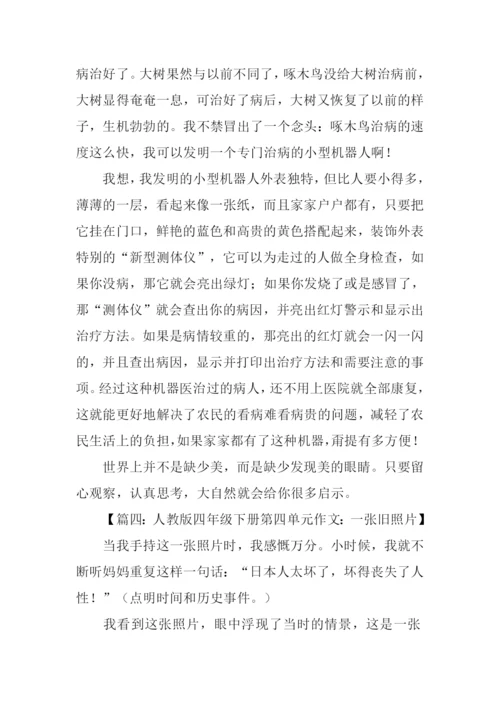 病治好了。大树果然与以前不同了，啄木鸟没给大树治病前，大树显得奄奄一息，可治好了病后，大树又恢复了以前的样子，生机勃勃的。我不禁冒出了一个念头：啄木鸟治病的速度这么快，我可以发明一个专门治病的小型机器人啊！

我想，我发明的小型机器人外表独特，但比人要小得多，薄薄的一层，看起来像一张纸，而且家家户户都有，只要把它挂在门口，鲜艳的蓝色和高贵的黄色搭配起来，装饰外表特别的“新型测体仪”，它可以为走过的人做全身检查，如果你没病，那它就会亮出绿灯；如果你发烧了或是感冒了，那“测体仪”就会查出你的病因，并亮出红灯警示和显示出治疗方法。如果是病情较重的，那亮出的红灯就会一闪一闪的，并且查出病因，显示并打印出治疗方法和需要注意的事项。经过这种机器医治过的病人，还不用上医院就全部康复，这就能更好地解决了农民的看病难看病贵的问题，减轻了农民生活上的负担，如果家家都有了这种机器，甭提有多方便！

世界上并不是缺少美，而是缺少发现美的眼睛。只要留心观察，认真思考，大自然就会给你很多启示。

【篇四：人教版四年级下册第四单元作文：一张旧照片】

当我手持这一张照片时，我感慨万分。小时候，我就不断听妈妈重复这样一句话：“日本人太坏了，坏得丧失了人性！”（点明时间和历史事件。）

我看到这张照片，眼中浮现了当时的情景，这是一张